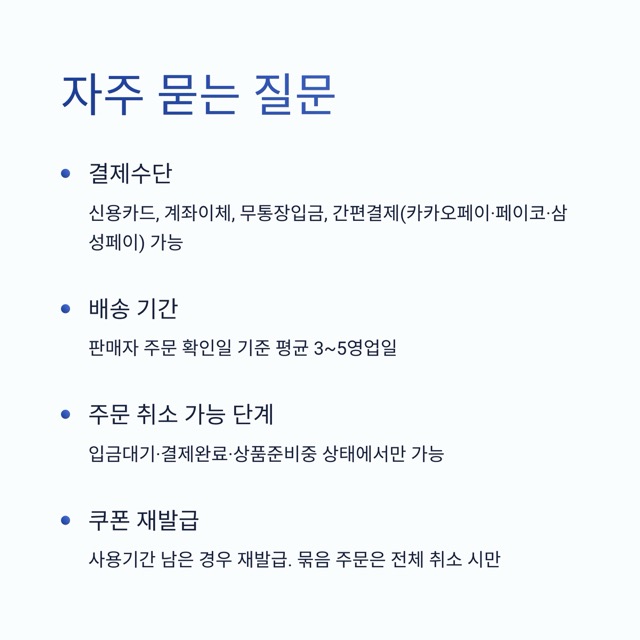 자주 묻는 질문

• 결제수단

신용카드, 계좌이체, 무통장입금, 간편결제(카카오페이·페이코·삼성페이) 가능

• 배송 기간

판매자 주문 확인일 기준 평균 3~5영업일

• 주문 취소 가능 단계

입금대기·결제완료·상품준비중 상태에서만 가능

• 쿠폰 재발급

사용기간 남은 경우 재발급. 묶음 주문은 전체 취소 시만